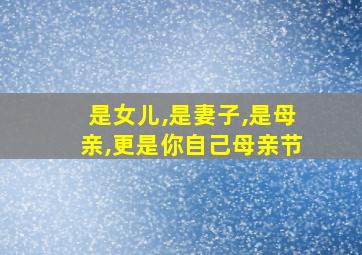 是女儿,是妻子,是母亲,更是你自己母亲节